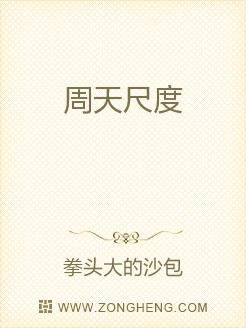 周天尺度

拳头大的沙包

WWW.ZONGHENG.COM